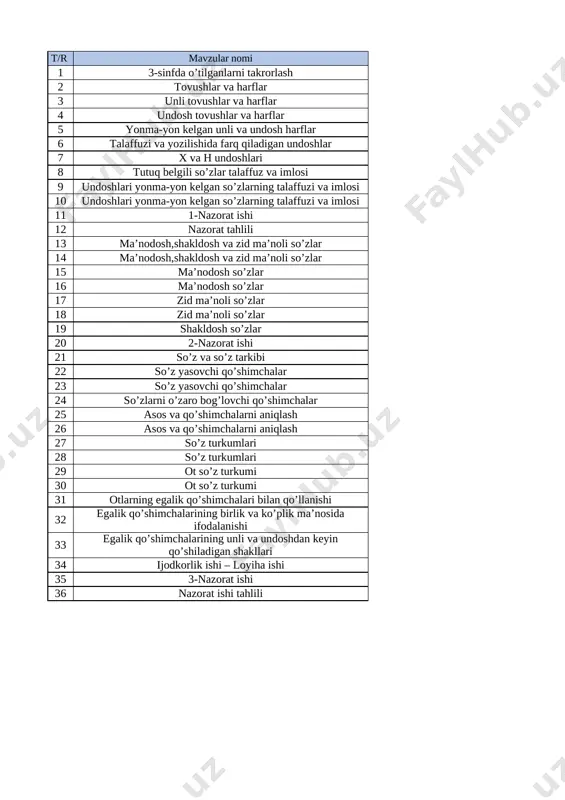 | T/R | Mavzular nomi |
|---|---|
| 1 | 3-sinfda o'tilganlarni takrorlash |
| 2 | Tovushlar va harflar |
| 3 | Unli tovushlar va harflar |
| 4 | Undosh tovushlar va harflar |
| 5 | Yonma-yon kelgan unli va undosh harflar |
| 6 | Talaffuzi va yozilishida farq qiladigan undoshlar |
| 7 | X va H undoshlari |
| 8 | Tutuq belgili so'zlar talaffuz va imlosi |
| 9 | Undoshlari yonma-yon kelgan so'zlarning talaffuzi va imlosi |
| 10 | Undoshlari yonma-yon kelgan so'zlarning talaffuzi va imlosi |
| 11 | 1-Nazorat ishi |
| 12 | Nazorat tahlili |
| 13 | Ma'nodosh,shakldosh va zid ma'noli so'zlar |
| 14 | Ma'nodosh,shakldosh va zid ma'noli so'zlar |
| 15 | Ma'nodosh so'zlar |
| 16 | Ma'nodosh so'zlar |
| 17 | Zid ma'noli so'zlar |
| 18 | Zid ma'noli so'zlar |
| 19 | Shakldosh so'zlar |
| 20 | 2-Nazorat ishi |
| 21 | So'z va so'z tarkibi |
| 22 | So'z yasovchi qo'shimchalar |
| 23 | So'z yasovchi qo'shimchalar |
| 24 | So'zlarni o'zaro bog'lovchi qo'shimchalar |
| 25 | Asos va qo'shimchalarni aniqlash |
| 26 | Asos va qo'shimchalarni aniqlash |
| 27 | So'z turkumlari |
| 28 | So'z turkumlari |
| 29 | Ot so'z turkumi |
| 30 | Ot so'z turkumi |
| 31 | Otlarning egalik qo'shimchalari bilan qo'llanishi |
| 32 | Egalik qo'shimchalarining birlik va ko'plik ma'nosida ifodalanishi |
| 33 | Egalik qo'shimchalarining unli va undoshdan keyin qo'shiladigan shakllari |
| 34 | Ijodkorlik ishi – Loyiha ishi |
| 35 | 3-Nazorat ishi |
| 36 | Nazorat ishi tahlili |

FaylHub.uz